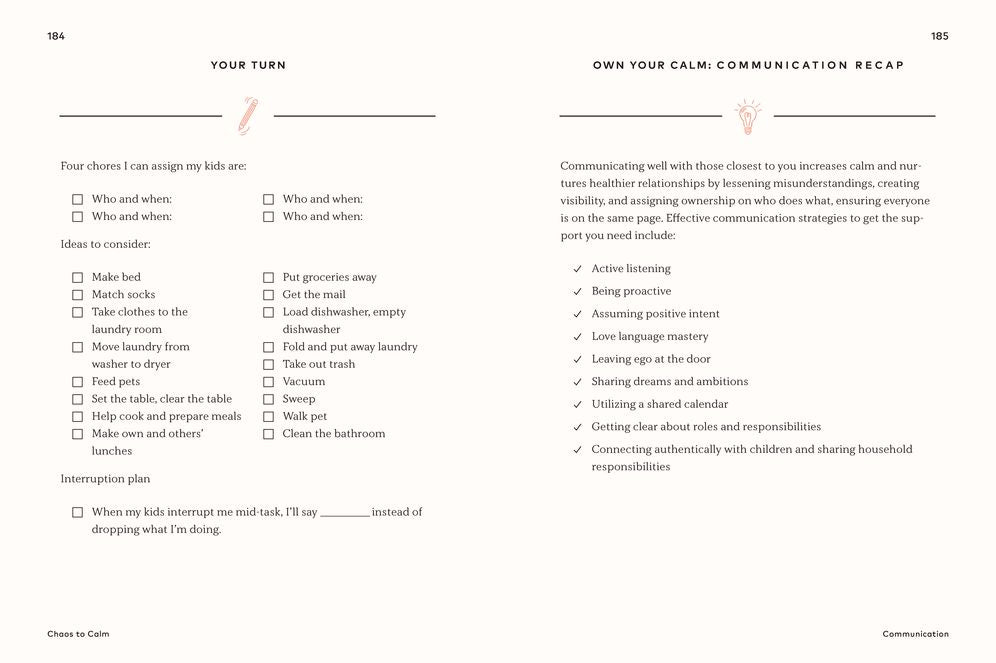 184

YOUR TURN

Four chores I can assign my kids are:

☐ Who and when:
☐ Who and when:
☐ Who and when:
☐ Who and when:

Ideas to consider:

☐ Make bed
☐ Match socks
☐ Take clothes to the laundry room
☐ Move laundry from washer to dryer
☐ Feed pets
☐ Set the table, clear the table
☐ Help cook and prepare meals
☐ Make own and others' lunches

☐ Put groceries away
☐ Get the mail
☐ Load dishwasher, empty dishwasher
☐ Fold and put away laundry
☐ Take out trash
☐ Vacuum
☐ Sweep
☐ Walk pet
☐ Clean the bathroom

Interruption plan

☐ When my kids interrupt me mid-task, I'll say ________ instead of dropping what I'm doing.

Chaos to Calm

185

OWN YOUR CALM: COMMUNICATION RECAP

Communicating well with those closest to you increases calm and nurtures healthier relationships by lessening misunderstandings, creating visibility, and assigning ownership on who does what, ensuring everyone is on the same page. Effective communication strategies to get the support you need include:

✓ Active listening
✓ Being proactive
✓ Assuming positive intent
✓ Love language mastery
✓ Leaving ego at the door
✓ Sharing dreams and ambitions
✓ Utilizing a shared calendar
✓ Getting clear about roles and responsibilities
✓ Connecting authentically with children and sharing household responsibilities

Communication